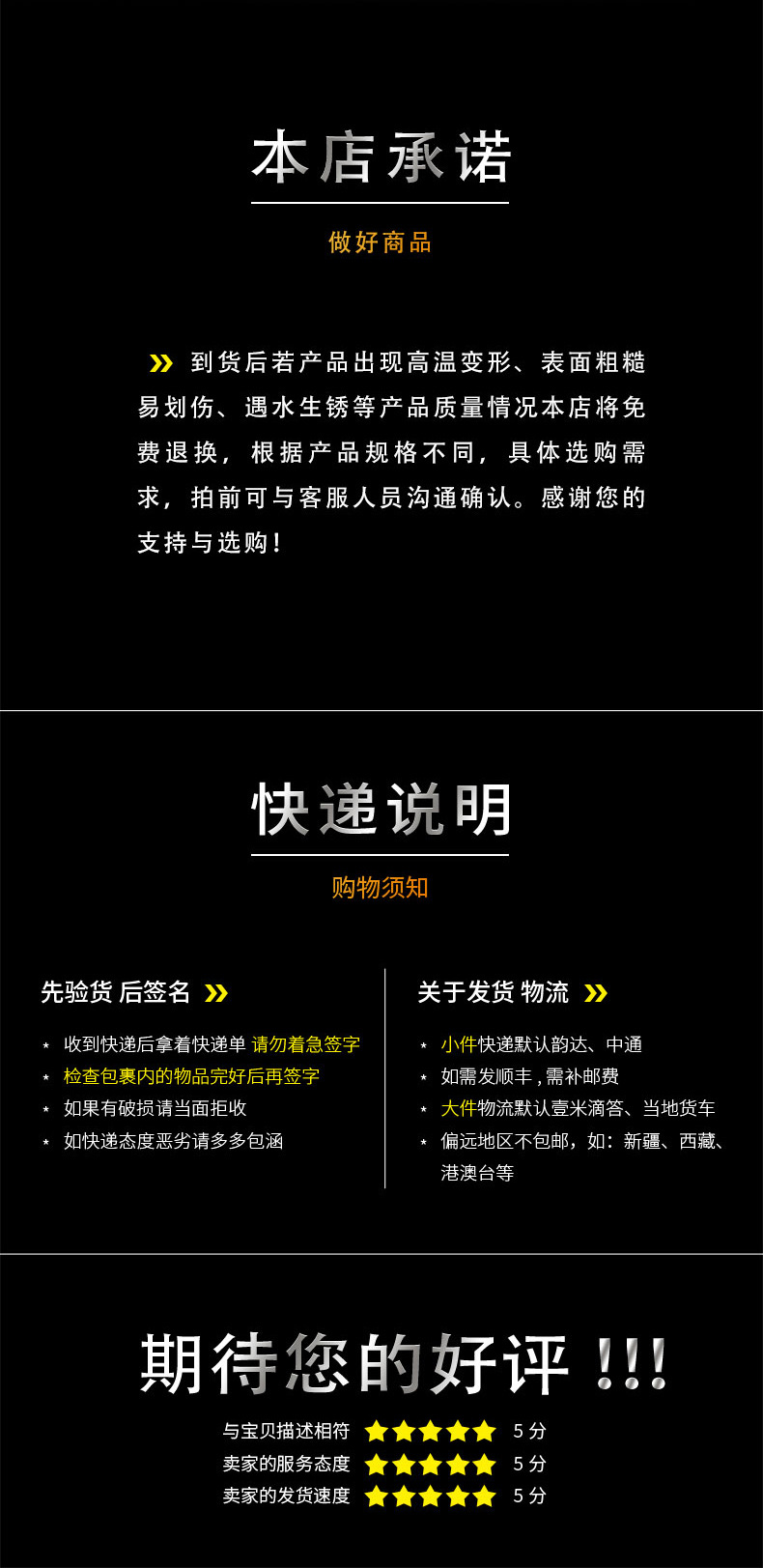 本店承诺

做好商品

到货后若产品出现高温变形、表面粗糙易划伤、遇水生锈等产品质量情况本店将免费退换，根据产品规格不同，具体选购需求，拍前可与客服人员沟通确认。感谢您的支持与选购！

快递说明

购物须知

先验货 后签名

* 收到快递后拿着快递单 请勿着急签字
* 检查包裹内的物品完好后再签字
* 如果有破损请当面拒收
* 如快递态度恶劣请多多包涵

关于发货 物流

* 小件快递默认韵达、中通
* 如需发顺丰，需补邮费
* 大件物流默认壹米滴答、当地货车
* 偏远地区不包邮，如：新疆、西藏、港澳台等

期待您的好评 !!!

与宝贝描述相符 5 分
卖家的服务态度 5 分
卖家的发货速度 5 分